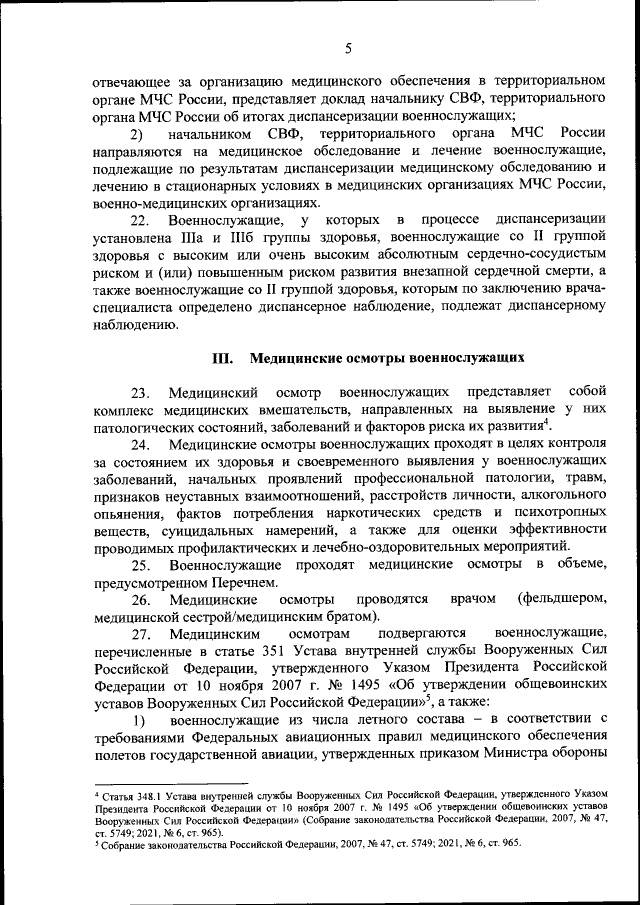 5

отвечающее за организацию медицинского обеспечения в территориальном органе МЧС России, представляет доклад начальнику СВФ, территориального органа МЧС России об итогах диспансеризации военнослужащих;

2) начальником СВФ, территориального органа МЧС России направляются на медицинское обследование и лечение военнослужащие, подлежащие по результатам диспансеризации медицинскому обследованию и лечению в стационарных условиях в медицинских организациях МЧС России, военно-медицинских организациях.

22. Военнослужащие, у которых в процессе диспансеризации установлена IIIа и IIIб группы здоровья, военнослужащие со II группой здоровья с высоким или очень высоким абсолютным сердечно-сосудистым риском и (или) повышенным риском развития внезапной сердечной смерти, а также военнослужащие со II группой здоровья, которым по заключению врача-специалиста определено диспансерное наблюдение, подлежат диспансерному наблюдению.

III. Медицинские осмотры военнослужащих

23. Медицинский осмотр военнослужащих представляет собой комплекс медицинских вмешательств, направленных на выявление у них патологических состояний, заболеваний и факторов риска их развития$^4$.

24. Медицинские осмотры военнослужащих проходят в целях контроля за состоянием их здоровья и своевременного выявления у военнослужащих заболеваний, начальных проявлений профессиональной патологии, травм, признаков неуставных взаимоотношений, расстройств личности, алкогольного опьянения, фактов потребления наркотических средств и психотропных веществ, суицидальных намерений, а также для оценки эффективности проводимых профилактических и лечебно-оздоровительных мероприятий.

25. Военнослужащие проходят медицинские осмотры в объеме, предусмотренном Перечнем.

26. Медицинские осмотры проводятся врачом (фельдшером, медицинской сестрой/медицинским братом).

27. Медицинским осмотрам подвергаются военнослужащие, перечисленные в статье 351 Устава внутренней службы Вооруженных Сил Российской Федерации, утвержденного Указом Президента Российской Федерации от 10 ноября 2007 г. № 1495 «Об утверждении общевоинских уставов Вооруженных Сил Российской Федерации»$^5$, а также:

1) военнослужащие из числа летного состава – в соответствии с требованиями Федеральных авиационных правил медицинского обеспечения полетов государственной авиации, утвержденных приказом Министра обороны

$^4$ Статья 348.1 Устава внутренней службы Вооруженных Сил Российской Федерации, утвержденного Указом Президента Российской Федерации от 10 ноября 2007 г. № 1495 «Об утверждении общевоинских уставов Вооруженных Сил Российской Федерации» (Собрание законодательства Российской Федерации, 2007, № 47, ст. 5749; 2021, № 6, ст. 965).
$^5$ Собрание законодательства Российской Федерации, 2007, № 47, ст. 5749; 2021, № 6, ст. 965.